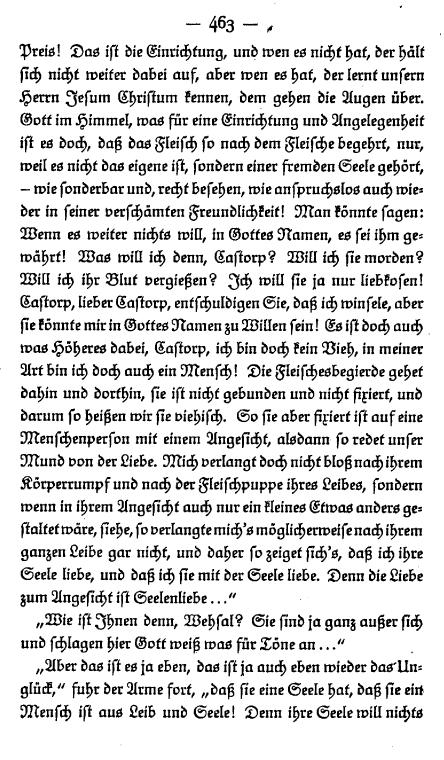 — 463 —

Preis! Das ist die Einrichtung, und wen es nicht hat, der hält sich nicht weiter dabei auf, aber wen es hat, der lernt unsern Herrn Jesum Christum kennen, dem gehen die Augen über. Gott im Himmel, was für eine Einrichtung und Angelegenheit ist es doch, daß das Fleisch so nach dem Fleische begehrt, nur, weil es nicht das eigene ist, sondern einer fremden Seele gehört, – wie sonderbar und, recht besehen, wie anspruchslos auch wieder in seiner verschämten Freundlichkeit! Man könnte sagen: Wenn es weiter nichts will, in Gottes Namen, es sei ihm gewährt! Was will ich denn, Castorp? Will ich sie morden? Will ich ihr Blut vergießen? Ich will sie ja nur liebkosen! Castorp, lieber Castorp, entschuldigen Sie, daß ich winsele, aber sie könnte mir in Gottes Namen zu Willen sein! Es ist doch auch was Höheres dabei, Castorp, ich bin doch kein Vieh, in meiner Art bin ich doch auch ein Mensch! Die Fleischesbegierde gehet dahin und dorthin, sie ist nicht gebunden und nicht fixiert, und darum so heißen wir sie viehisch. So sie aber fixiert ist auf eine Menschenperson mit einem Angesicht, alsdann so redet unser Mund von der Liebe. Mich verlangt doch nicht bloß nach ihrem Körperrumpf und nach der Fleischpuppe ihres Leibes, sondern wenn in ihrem Angesicht auch nur ein kleines Etwas anders gestaltet wäre, siehe, so verlangte mich's möglicherweise nach ihrem ganzen Leibe gar nicht, und daher so zeiget sich's, daß ich ihre Seele liebe, und daß ich sie mit der Seele liebe. Denn die Liebe zum Angesicht ist Seelenliebe..."

„Wie ist Ihnen denn, Wehsal? Sie sind ja ganz außer sich und schlagen hier Gott weiß was für Töne an..."

„Aber das ist es ja eben, das ist ja auch eben wieder das Unglück," fuhr der Arme fort, „daß sie eine Seele hat, daß sie ein Mensch ist aus Leib und Seele! Denn ihre Seele will nichts